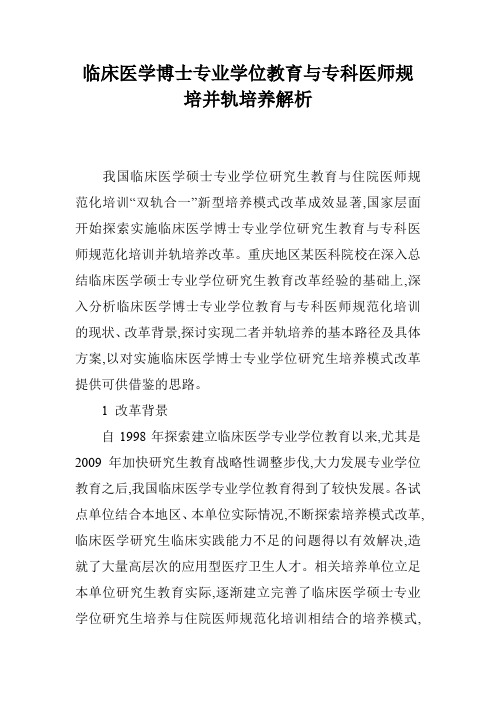 临床医学博士专业学位教育与专科医师规培并轨培养解析

我国临床医学硕士专业学位研究生教育与住院医师规范化培训“双轨合一”新型培养模式改革成效显著,国家层面开始探索实施临床医学博士专业学位研究生教育与专科医师规范化培训并轨培养改革。重庆地区某医科院校在深入总结临床医学硕士专业学位研究生教育改革经验的基础上,深入分析临床医学博士专业学位教育与专科医师规范化培训的现状、改革背景,探讨实现二者并轨培养的基本路径及具体方案,以对实施临床医学博士专业学位研究生培养模式改革提供可供借鉴的思路。

1 改革背景

自 1998 年探索建立临床医学专业学位教育以来,尤其是 2009 年加快研究生教育战略性调整步伐,大力发展专业学位教育之后,我国临床医学专业学位教育得到了较快发展。各试点单位结合本地区、本单位实际情况,不断探索培养模式改革,临床医学研究生临床实践能力不足的问题得以有效解决,造就了大量高层次的应用型医疗卫生人才。相关培养单位立足本单位研究生教育实际,逐渐建立完善了临床医学硕士专业学位研究生培养与住院医师规范化培训相结合的培养模式,